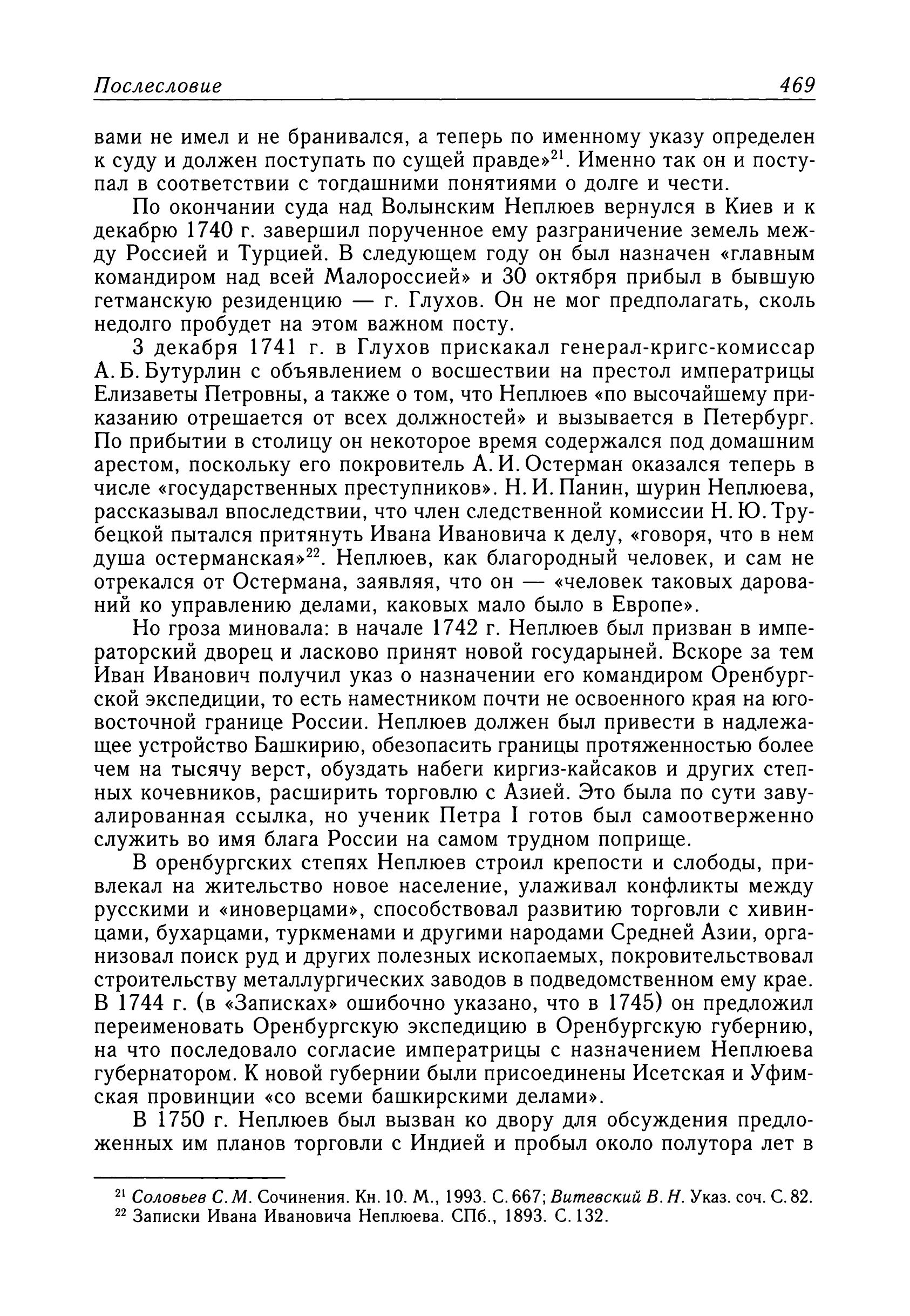 Послесловие 469

вами не имел и не бранивался, а теперь по именному указу определен к суду и должен поступать по сущей правде»$^{21}$. Именно так он и поступал в соответствии с тогдашними понятиями о долге и чести.

По окончании суда над Волынским Неплюев вернулся в Киев и к декабрю 1740 г. завершил порученное ему разграничение земель между Россией и Турцией. В следующем году он был назначен «главным командиром над всей Малороссией» и 30 октября прибыл в бывшую гетманскую резиденцию — г. Глухов. Он не мог предполагать, сколь недолго пробудет на этом важном посту.

3 декабря 1741 г. в Глухов прискакал генерал-кригс-комиссар А. Б. Бутурлин с объявлением о восшествии на престол императрицы Елизаветы Петровны, а также о том, что Неплюев «по высочайшему приказанию отрешается от всех должностей» и вызывается в Петербург. По прибытии в столицу он некоторое время содержался под домашним арестом, поскольку его покровитель А. И. Остерман оказался теперь в числе «государственных преступников». Н. И. Панин, шурин Неплюева, рассказывал впоследствии, что член следственной комиссии Н. Ю. Трубецкой пытался притянуть Ивана Ивановича к делу, «говоря, что в нем душа остерманская»$^{22}$. Неплюев, как благородный человек, и сам не отрекался от Остермана, заявляя, что он — «человек таковых дарований ко управлению делами, каковых мало было в Европе».

Но гроза миновала: в начале 1742 г. Неплюев был призван в императорский дворец и ласково принят новой государыней. Вскоре за тем Иван Иванович получил указ о назначении его командиром Оренбургской экспедиции, то есть наместником почти не освоенного края на юго-восточной границе России. Неплюев должен был привести в надлежащее устройство Башкирию, обезопасить границы протяженностью более чем на тысячу верст, обуздать набеги киргиз-кайсаков и других степных кочевников, расширить торговлю с Азией. Это была по сути завуалированная ссылка, но ученик Петра I готов был самоотверженно служить во имя блага России на самом трудном поприще.

В оренбургских степях Неплюев строил крепости и слободы, привлекал на жительство новое население, улаживал конфликты между русскими и «иноверцами», способствовал развитию торговли с хивинцами, бухарцами, туркменами и другими народами Средней Азии, организовал поиск руд и других полезных ископаемых, покровительствовал строительству металлургических заводов в подведомственном ему крае. В 1744 г. (в «Записках» ошибочно указано, что в 1745) он предложил переименовать Оренбургскую экспедицию в Оренбургскую губернию, на что последовало согласие императрицы с назначением Неплюева губернатором. К новой губернии были присоединены Исетская и Уфимская провинции «со всеми башкирскими делами».

В 1750 г. Неплюев был вызван ко двору для обсуждения предложенных им планов торговли с Индией и пробыл около полутора лет в

$^{21}$ Соловьев С. М. Сочинения. Кн. 10. М., 1993. С. 667; Витевский В. Н. Указ. соч. С. 82.
$^{22}$ Записки Ивана Ивановича Неплюева. СПб., 1893. С. 132.